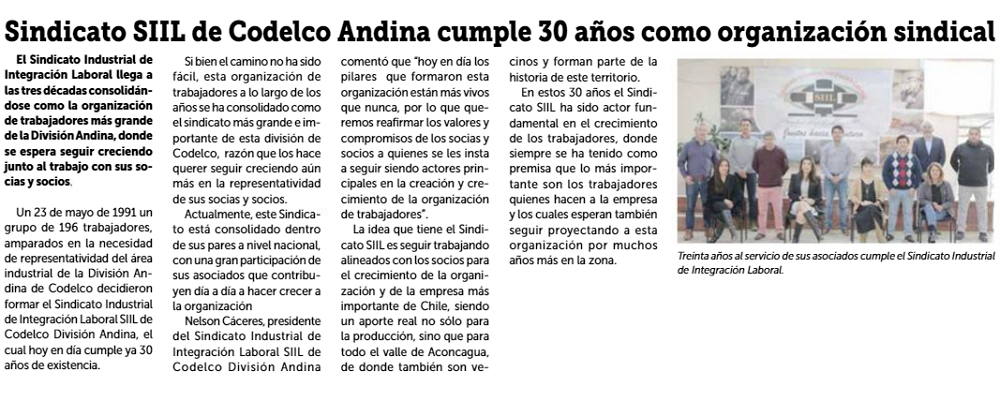 Sindicato SIIL de Codelco Andina cumple 30 años como organización sindical

El Sindicato Industrial de Integración Laboral llega a las tres décadas consolidándose como la organización de trabajadores más grande de la División Andina, donde se espera seguir creciendo junto al trabajo con sus socias y socios.

Un 23 de mayo de 1991 un grupo de 196 trabajadores, amparados en la necesidad de representatividad del área industrial de la División Andina de Codelco decidieron formar el Sindicato Industrial de Integración Laboral SIIL de Codelco División Andina, el cual hoy en día cumple ya 30 años de existencia.

Si bien el camino no ha sido fácil, esta organización de trabajadores a lo largo de los años se ha consolidado como el sindicato más grande e importante de esta división de Codelco, razón que los hace querer seguir creciendo aún más en la representatividad de sus socias y socios.

Actualmente, este Sindicato está consolidado dentro de sus pares a nivel nacional, con una gran participación de sus asociados que contribuyen día a día a hacer crecer a la organización

Nelson Cáceres, presidente del Sindicato Industrial de Integración Laboral SIIL de Codelco División Andina comentó que "hoy en día los pilares que formaron esta organización están más vivos que nunca, por lo que queremos reafirmar los valores y compromisos de los socias y socios a quienes se les insta a seguir siendo actores principales en la creación y crecimiento de la organización de trabajadores".

La idea que tiene el Sindicato SIIL es seguir trabajando alineados con los socios para el crecimiento de la organización y de la empresa más importante de Chile, siendo un aporte real no sólo para la producción, sino que para todo el valle de Aconcagua, de donde también son vecinos y forman parte de la historia de este territorio.

En estos 30 años el Sindicato SIIL ha sido actor fundamental en el crecimiento de los trabajadores, donde siempre se ha tenido como premisa que lo más importante son los trabajadores quienes hacen a la empresa y los cuales esperan también seguir proyectando a esta organización por muchos años más en la zona.

SIIL

Treinta años al servicio de sus asociados cumple el Sindicato Industrial de Integración Laboral.